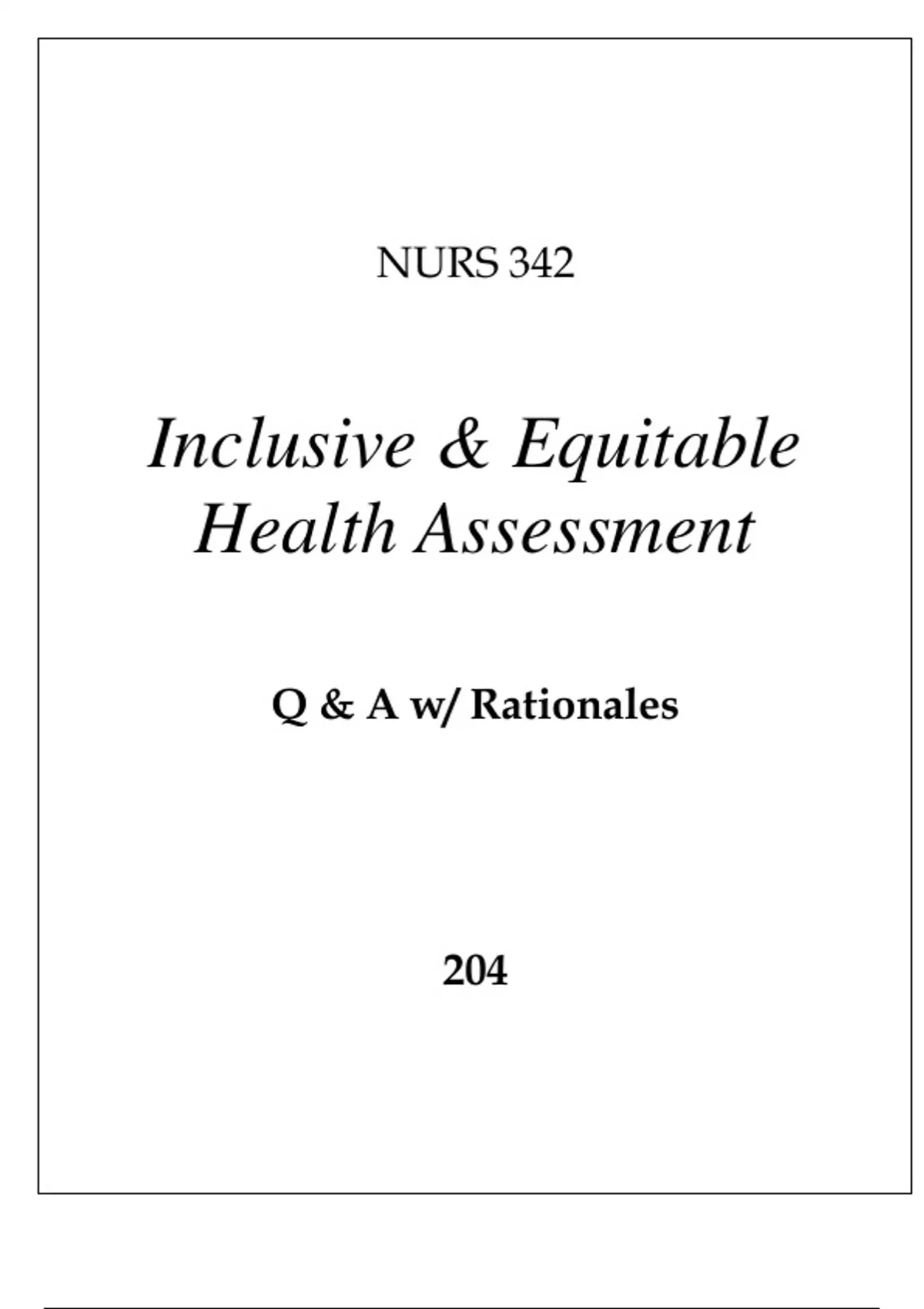 NURS 342

Inclusive & Equitable
Health Assessment

Q & A w/ Rationales

204